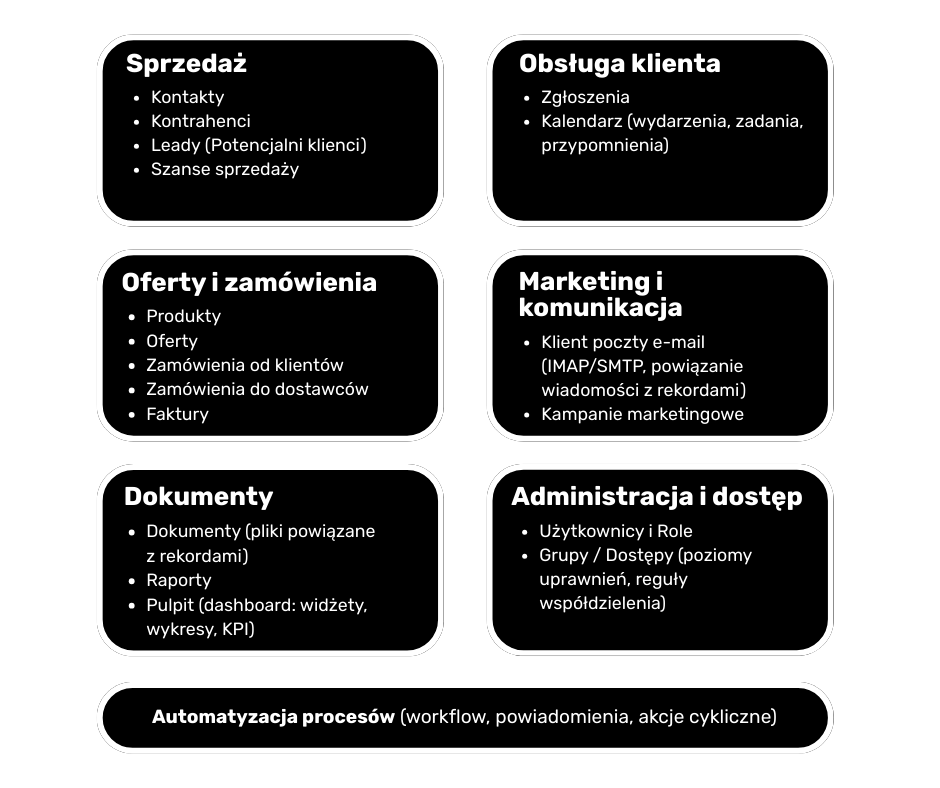 Sprzedaż
- Kontakty
- Kontrahenci
- Leady (Potencjalni klienci)
- Szanse sprzedaży

Obsługa klienta
- Zgłoszenia
- Kalendarz (wydarzenia, zadania, przypomnienia)

Oferty i zamówienia
- Produkty
- Oferty
- Zamówienia od klientów
- Zamówienia do dostawców
- Faktury

Marketing i komunikacja
- Klient poczty e-mail (IMAP/SMTP, powiązanie wiadomości z rekordami)
- Kampanie marketingowe

Dokumenty
- Dokumenty (pliki powiązane z rekordami)
- Raporty
- Pulpit (dashboard: widżety, wykresy, KPI)

Administracja i dostęp
- Użytkownicy i Role
- Grupy / Dostępy (poziomy uprawnień, reguły współdzielenia)

Automatyzacja procesów (workflow, powiadomienia, akcje cykliczne)